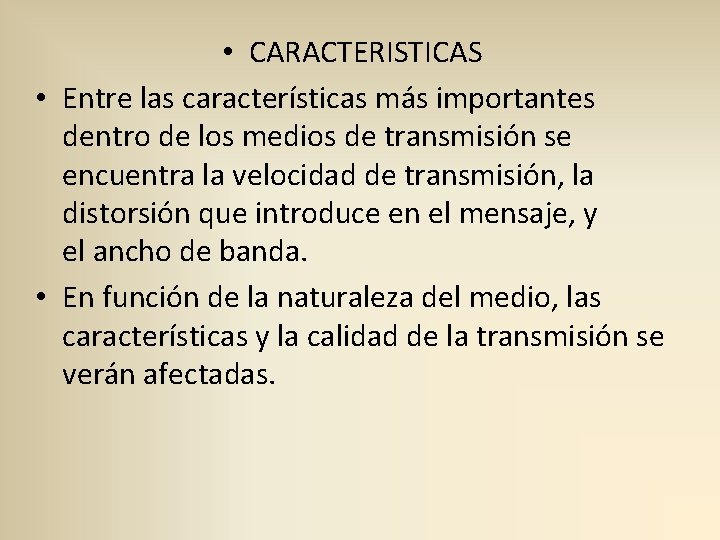 • CARACTERISTICAS

• Entre las características más importantes dentro de los medios de transmisión se encuentra la velocidad de transmisión, la distorsión que introduce en el mensaje, y el ancho de banda.

• En función de la naturaleza del medio, las características y la calidad de la transmisión se verán afectadas.